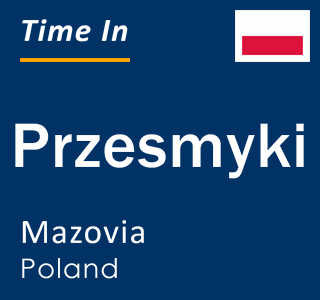 Time In

Przesmyki

Mazovia
Poland